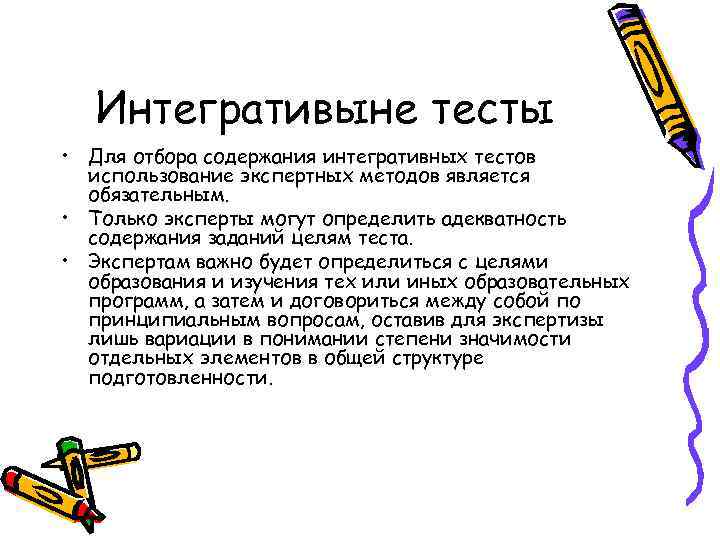 Интегративыне тесты

• Для отбора содержания интегративных тестов использование экспертных методов является обязательным.
• Только эксперты могут определить адекватность содержания заданий целям теста.
• Экспертам важно будет определиться с целями образования и изучения тех или иных образовательных программ, а затем и договориться между собой по принципиальным вопросам, оставив для экспертизы лишь вариации в понимании степени значимости отдельных элементов в общей структуре подготовленности.